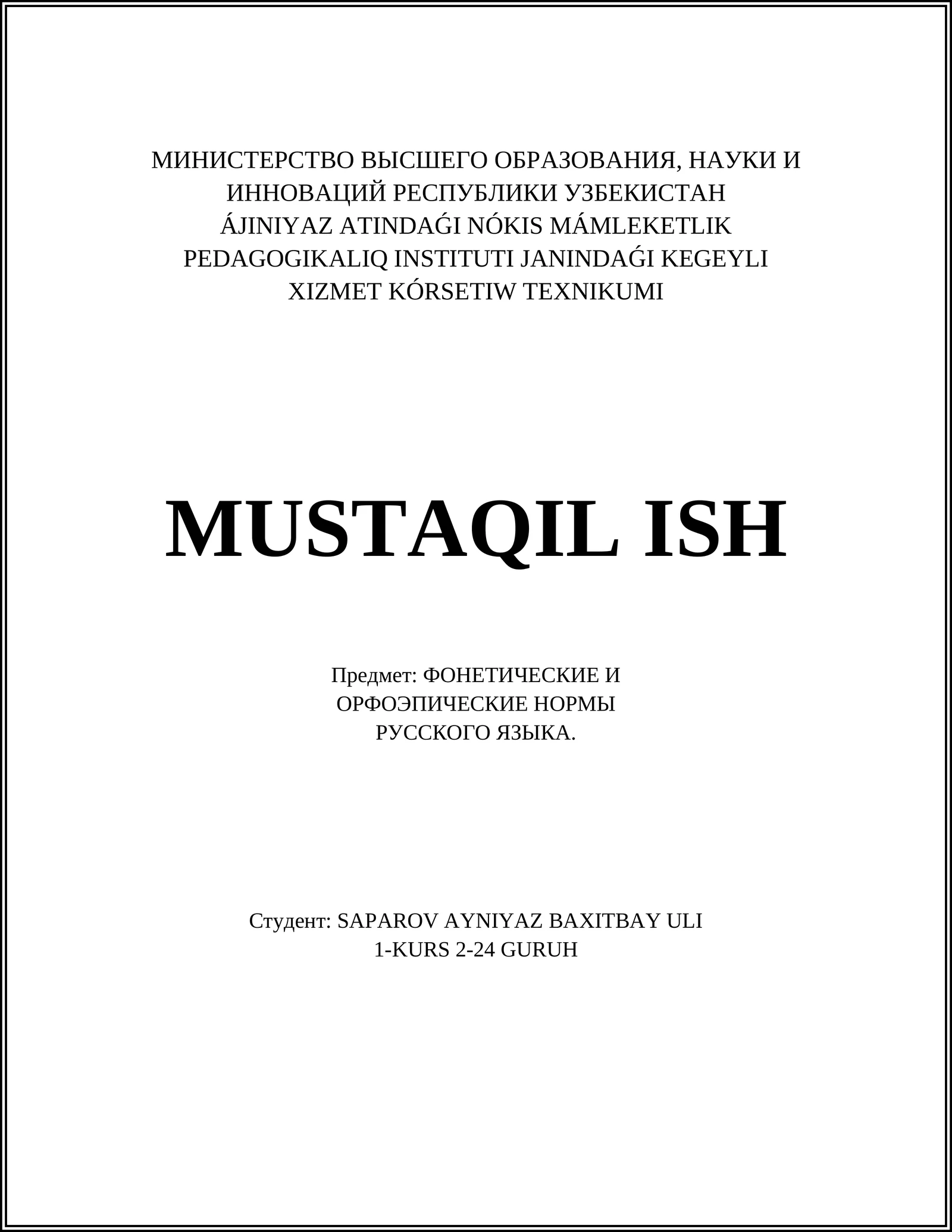 МИНИСТЕРСТВО ВЫСШЕГО ОБРАЗОВАНИЯ, НАУКИ И ИННОВАЦИЙ РЕСПУБЛИКИ УЗБЕКИСТАН
ÁJINIYAZ ATINDAǴI NÓKIS MÁMLEKETLIK PEDAGOGIKALIQ INSTITUTI JANINDAǴI KEGEYLI XIZMET KÓRSETIW TEXNIKUMI

MUSTAQIL ISH

Предмет: ФОНЕТИЧЕСКИЕ И ОРФОЭПИЧЕСКИЕ НОРМЫ РУССКОГО ЯЗЫКА.

Студент: SAPAROV AYNIYAZ BAXITBAY ULI
1-KURS 2-24 GURUH